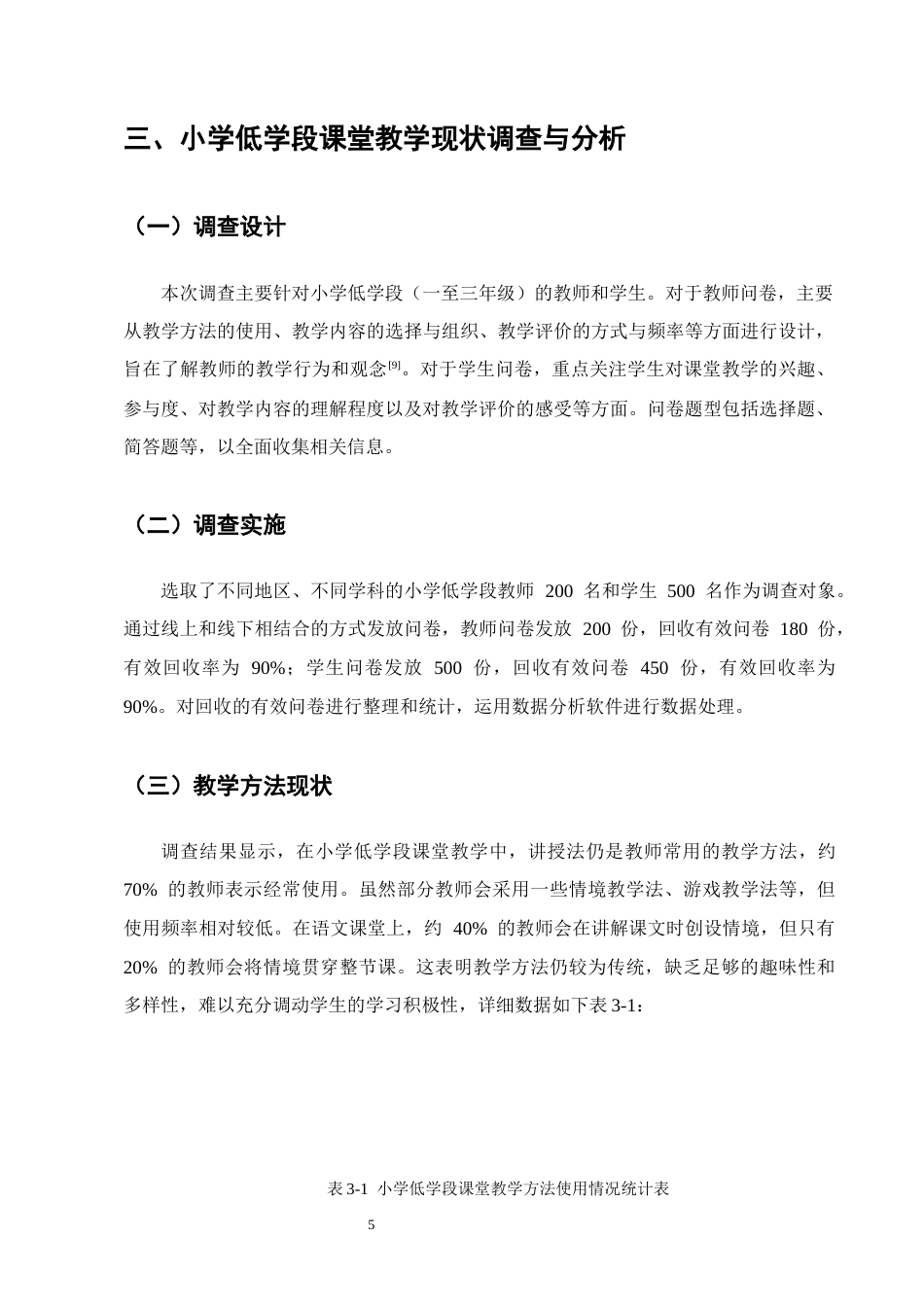 三、小学低学段课堂教学现状调查与分析

（一）调查设计

本次调查主要针对小学低学段（一至三年级）的教师和学生。对于教师问卷，主要从教学方法的使用、教学内容的选择与组织、教学评价的方式与频率等方面进行设计，旨在了解教师的教学行为和观念$^{[9]}$。对于学生问卷，重点关注学生对课堂教学的兴趣、参与度、对教学内容的理解程度以及对教学评价的感受等方面。问卷题型包括选择题、简答题等，以全面收集相关信息。

（二）调查实施

选取了不同地区、不同学科的小学低学段教师200名和学生500名作为调查对象。通过线上和线下相结合的方式发放问卷，教师问卷发放200份，回收有效问卷180份，有效回收率为90%；学生问卷发放500份，回收有效问卷450份，有效回收率为90%。对回收的有效问卷进行整理和统计，运用数据分析软件进行数据处理。

（三）教学方法现状

调查结果显示，在小学低学段课堂教学中，讲授法仍是教师常用的教学方法，约70%的教师表示经常使用。虽然部分教师会采用一些情境教学法、游戏教学法等，但使用频率相对较低。在语文课堂上，约40%的教师会在讲解课文时创设情境，但只有20%的教师会将情境贯穿整节课。这表明教学方法仍较为传统，缺乏足够的趣味性和多样性，难以充分调动学生的学习积极性，详细数据如下表3-1：

表3-1 小学低学段课堂教学方法使用情况统计表

5